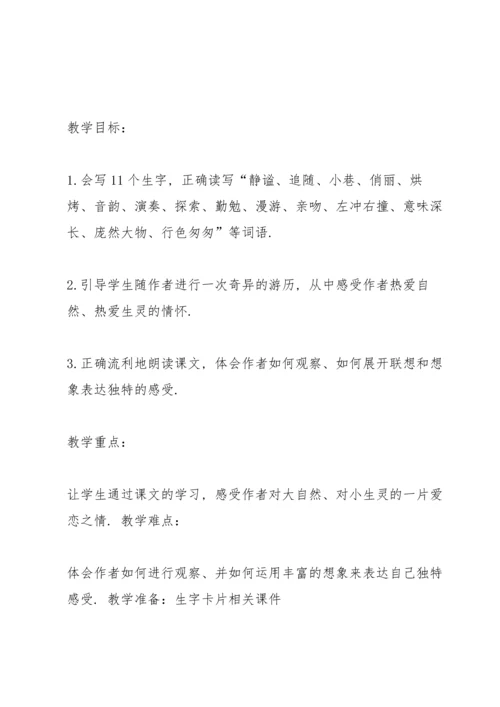 教学目标：

1. 会写 11 个生字，正确读写“静谧、追随、小巷、俏丽、烘烤、音韵、演奏、探索、勤勉、漫游、亲吻、左冲右撞、意味深长、庞然大物、行色匆匆”等词语.

2. 引导学生随作者进行一次奇异的游历，从中感受作者热爱自然、热爱生灵的情怀.

3. 正确流利地朗读课文，体会作者如何观察、如何展开联想和想象表达独特的感受.

教学重点：

让学生通过课文的学习，感受作者对大自然、对小生灵的一片爱恋之情. 教学难点：

体会作者如何进行观察、并如何运用丰富的想象来表达自己独特感受. 教学准备：生字卡片相关课件